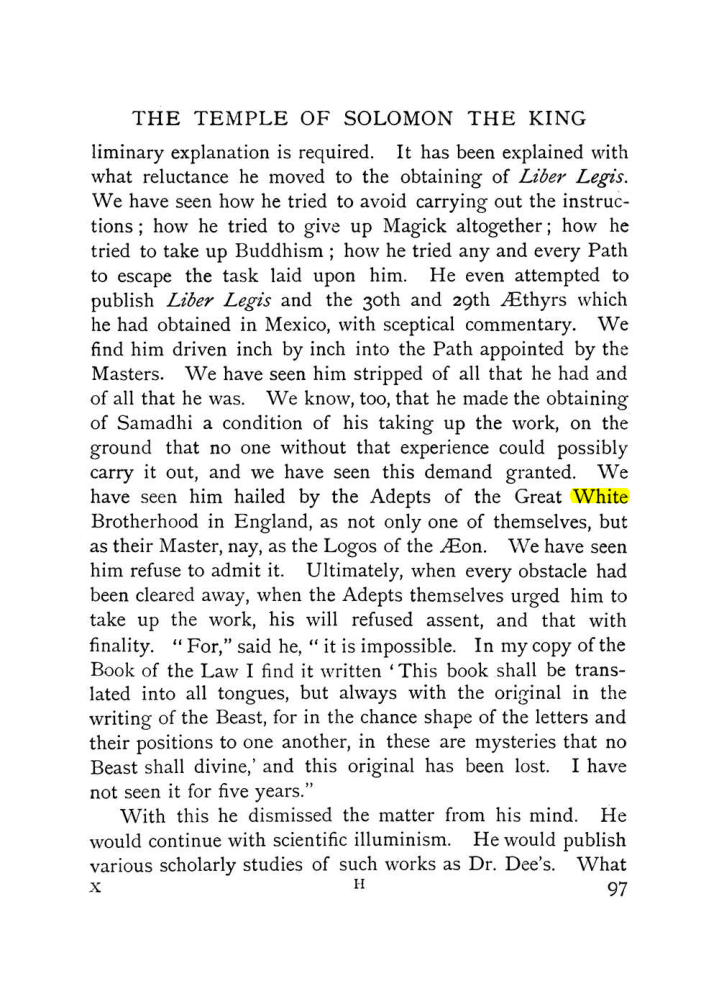 THE TEMPLE OF SOLOMON THE KING

liminary explanation is required. It has been explained with what reluctance he moved to the obtaining of Liber Legis. We have seen how he tried to avoid carrying out the instructions; how he tried to give up Magick altogether; how he tried to take up Buddhism; how he tried any and every Path to escape the task laid upon him. He even attempted to publish Liber Legis and the 30th and 29th Æthyrs which he had obtained in Mexico, with sceptical commentary. We find him driven inch by inch into the Path appointed by the Masters. We have seen him stripped of all that he had and of all that he was. We know, too, that he made the obtaining of Samadhi a condition of his taking up the work, on the ground that no one without that experience could possibly carry it out, and we have seen this demand granted. We have seen him hailed by the Adepts of the Great White Brotherhood in England, as not only one of themselves, but as their Master, nay, as the Logos of the Æon. We have seen him refuse to admit it. Ultimately, when every obstacle had been cleared away, when the Adepts themselves urged him to take up the work, his will refused assent, and that with finality. "For," said he, "it is impossible. In my copy of the Book of the Law I find it written 'This book shall be translated into all tongues, but always with the original in the writing of the Beast, for in the chance shape of the letters and their positions to one another, in these are mysteries that no Beast shall divine,' and this original has been lost. I have not seen it for five years."

With this he dismissed the matter from his mind. He would continue with scientific illuminism. He would publish various scholarly studies of such works as Dr. Dee's. What

X H 97